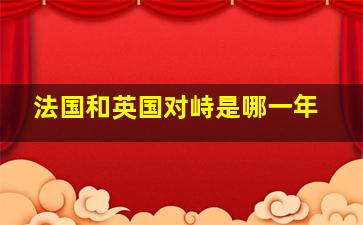 法国和英国对峙是哪一年